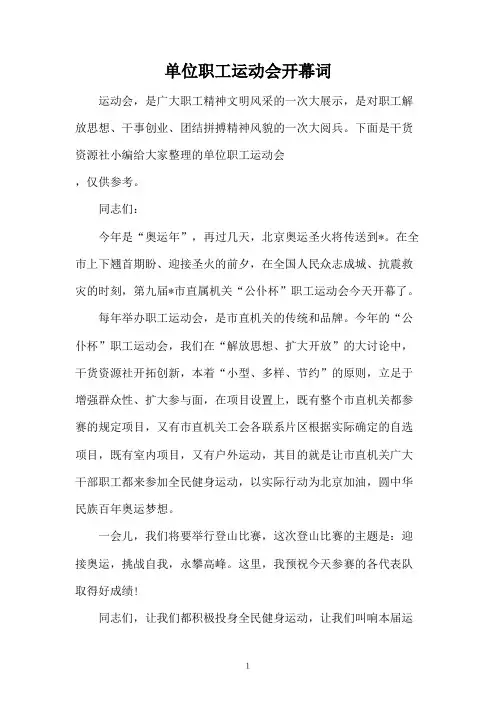 单位职工运动会开幕词

运动会，是广大职工精神文明风采的一次大展示，是对职工解放思想、干事创业、团结拼搏精神风貌的一次大阅兵。下面是干货资源社小编给大家整理的单位职工运动会

，仅供参考。

同志们：

今年是“奥运年”，再过几天，北京奥运圣火将传送到*。在全市上下翘首期盼、迎接圣火的前夕，在全国人民众志成城、抗震救灾的时刻，第九届*市直属机关“公仆杯”职工运动会今天开幕了。

每年举办职工运动会，是市直机关的传统和品牌。今年的“公仆杯”职工运动会，我们在“解放思想、扩大开放”的大讨论中，干货资源社开拓创新，本着“小型、多样、节约”的原则，立足于增强群众性、扩大参与面，在项目设置上，既有整个市直机关都参赛的规定项目，又有市直机关工会各联系片区根据实际确定的自选项目，既有室内项目，又有户外运动，其目的就是让市直机关广大干部职工都来参加全民健身运动，以实际行动为北京加油，圆中华民族百年奥运梦想。

一会儿，我们将要举行登山比赛，这次登山比赛的主题是：迎接奥运，挑战自我，永攀高峰。这里，我预祝今天参赛的各代表队取得好成绩！

同志们，让我们都积极投身全民健身运动，让我们叫响本届运

1